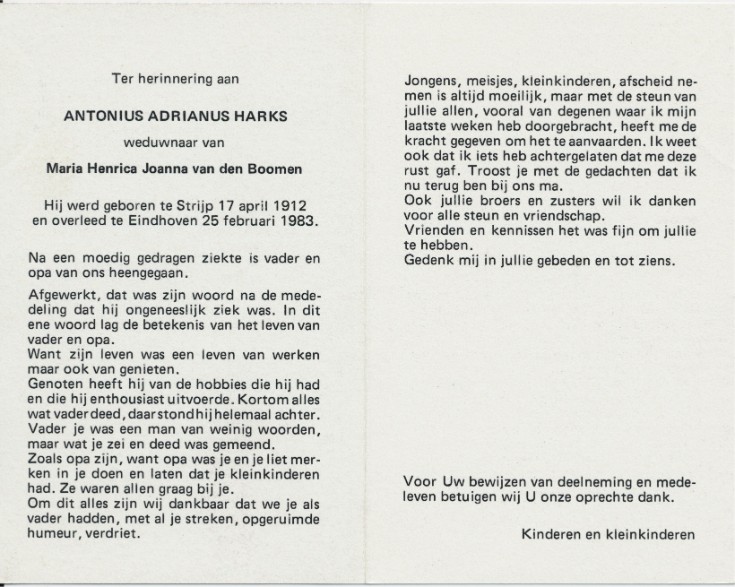 Ter herinnering aan

ANTONIUS ADRIANUS HARKS

weduwnaar van

Maria Henrica Joanna van den Boomen

Hij werd geboren te Strijp 17 april 1912 en overleed te Eindhoven 25 februari 1983.

Na een moedig gedragen ziekte is vader en opa van ons heengegaan.

Afgewerkt, dat was zijn woord na de mededeling dat hij ongeneeslijk ziek was. In dit ene woord lag de betekenis van het leven van vader en opa.
Want zijn leven was een leven van werken maar ook van genieten.
Genoten heeft hij van de hobbies die hij had en die hij enthousiast uitvoerde. Kortom alles wat vader deed, daar stond hij helemaal achter.
Vader je was een man van weinig woorden, maar wat je zei en deed was gemeend.
Zoals opa zijn, want opa was je en je liet merken in je doen en laten dat je kleinkinderen had. Ze waren allen graag bij je.
Om dit alles zijn wij dankbaar dat we je als vader hadden, met al je streken, opgeruimde humeur, verdriet.

Jongens, meisjes, kleinkinderen, afscheid nemen is altijd moeilijk, maar met de steun van jullie allen, vooral van degenen waar ik mijn laatste weken heb doorgebracht, heeft me de kracht gegeven om het te aanvaarden. Ik weet ook dat ik iets heb achtergelaten dat me deze rust gaf. Troost je met de gedachten dat ik nu terug ben bij ons ma.
Ook jullie broers en zusters wil ik danken voor alle steun en vriendschap.
Vrienden en kennissen het was fijn om jullie te hebben.
Gedenk mij in jullie gebeden en tot ziens.

Voor Uw bewijzen van deelneming en medeleven betuigen wij U onze oprechte dank.

Kinderen en kleinkinderen